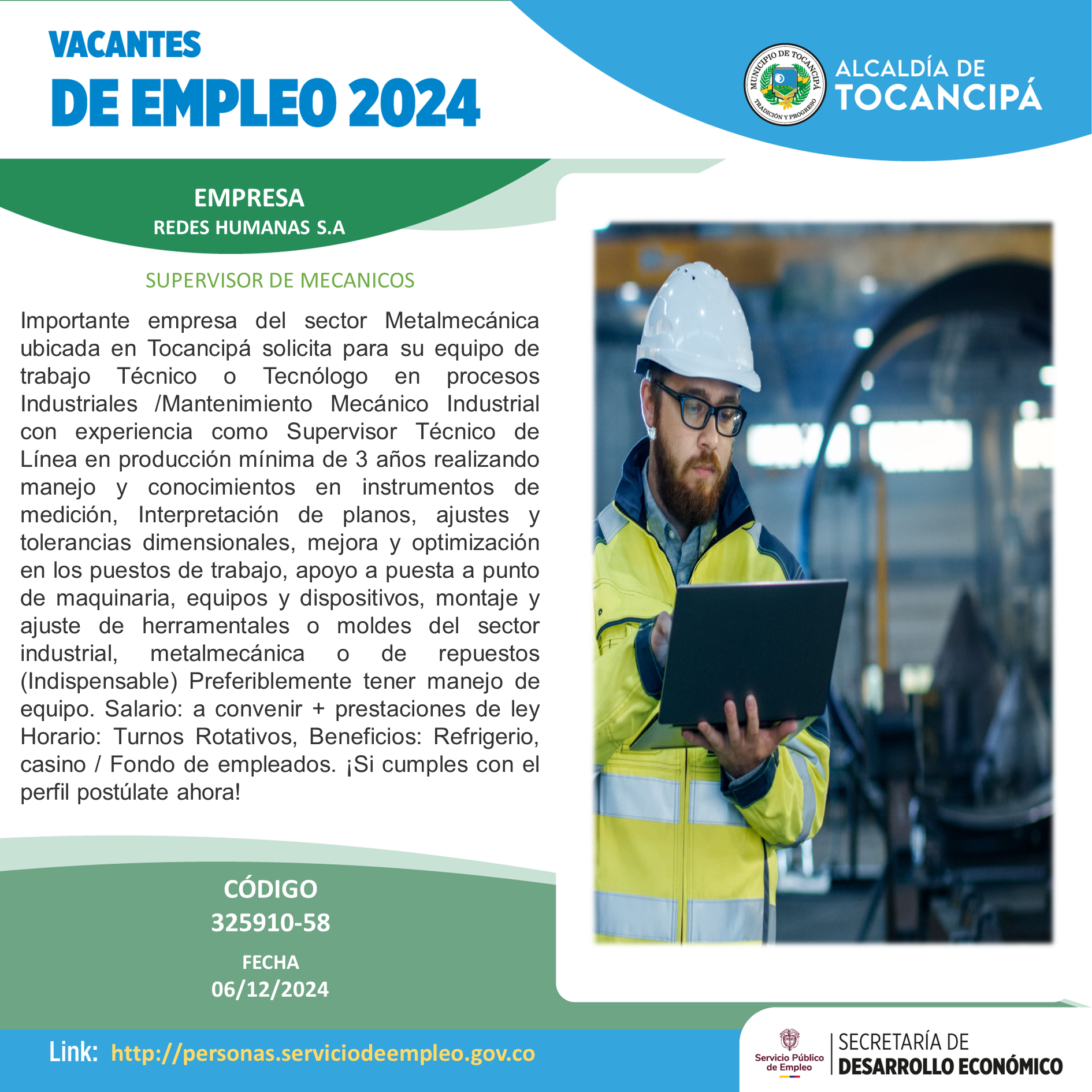 VACANTES
DE EMPLEO 2024

MUNICIPIO DE TOCANCIPÁ
TRADICIÓN Y PROGRESO

ALCALDÍA DE
TOCANCIPÁ

EMPRESA
REDES HUMANAS S.A

SUPERVISOR DE MECANICOS

Importante empresa del sector Metalmecánica ubicada en Tocancipá solicita para su equipo de trabajo Técnico o Tecnólogo en procesos Industriales /Mantenimiento Mecánico Industrial con experiencia como Supervisor Técnico de Línea en producción mínima de 3 años realizando manejo y conocimientos en instrumentos de medición, Interpretación de planos, ajustes y tolerancias dimensionales, mejora y optimización en los puestos de trabajo, apoyo a puesta a punto de maquinaria, equipos y dispositivos, montaje y ajuste de herramentales o moldes del sector industrial, metalmecánica o de repuestos (Indispensable) Preferiblemente tener manejo de equipo. Salario: a convenir + prestaciones de ley Horario: Turnos Rotativos, Beneficios: Refrigerio, casino / Fondo de empleados. ¡Si cumples con el perfil postúlate ahora!

CÓDIGO
325910-58

FECHA
06/12/2024

Link: http://personas.serviciodeempleo.gov.co

Servicio Público de Empleo

SECRETARÍA DE
DESARROLLO ECONÓMICO